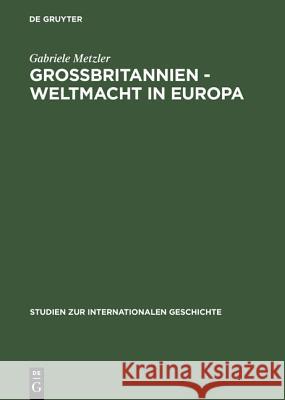 DE GRUYTER

Gabriele Metzler

GROSSBRITANNIEN - WELTMACHT IN EUROPA

STUDIEN ZUR INTERNATIONALEN GESCHICHTE

DE G

Kraina Książek